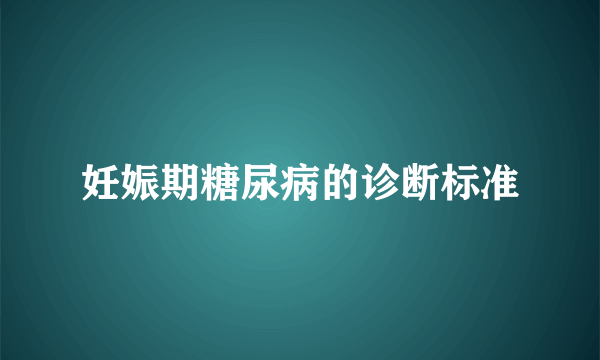 妊娠期糖尿病的诊断标准